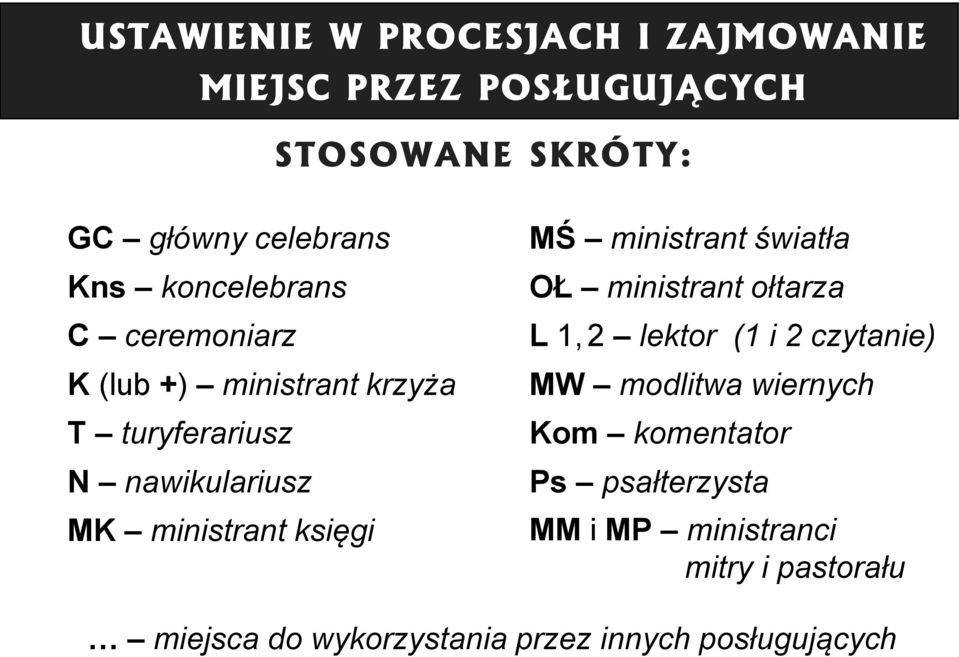 USTAWIENIE W PROCESJACH I ZAJMOWANIE MIEJSC PRZEZ POSŁUGUJĄCYCH

STOSOWANE SKRÓTY:

GC – główny celebrans
Kns – koncelebrans
C – ceremoniarz
K (lub +) – ministrant krzyża
T – turyferariusz
N – nawikulariusz
MK – ministrant księgi

MŚ – ministrant światła
OŁ – ministrant ołtarza
L 1, 2 – lektor (1 i 2 czytanie)
MW – modlitwa wiernych
Kom – komentator
Ps – psałterzysta
MM i MP – ministranci mitry i pastorału

... – miejsca do wykorzystania przez innych posługujących